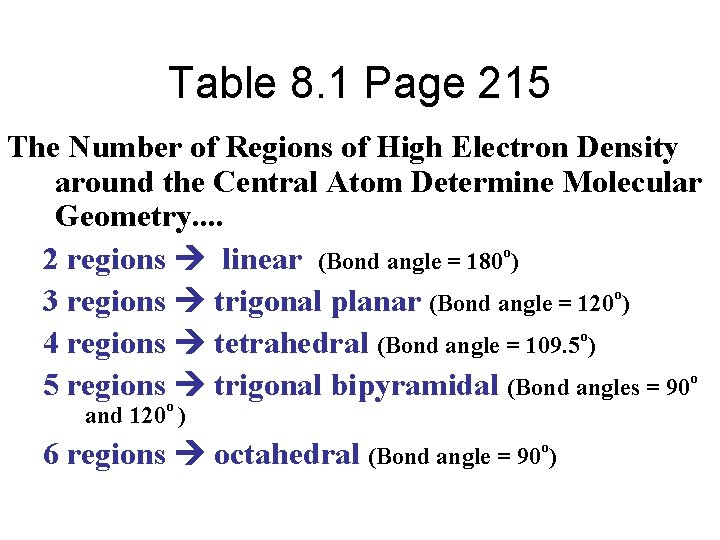 Table 8.1 Page 215

The Number of Regions of High Electron Density around the Central Atom Determine Molecular Geometry....

2 regions → linear (Bond angle = $180^o$)

3 regions → trigonal planar (Bond angle = $120^o$)

4 regions → tetrahedral (Bond angle = $109.5^o$)

5 regions → trigonal bipyramidal (Bond angles = $90^o$ and $120^o$ )

6 regions → octahedral (Bond angle = $90^o$)